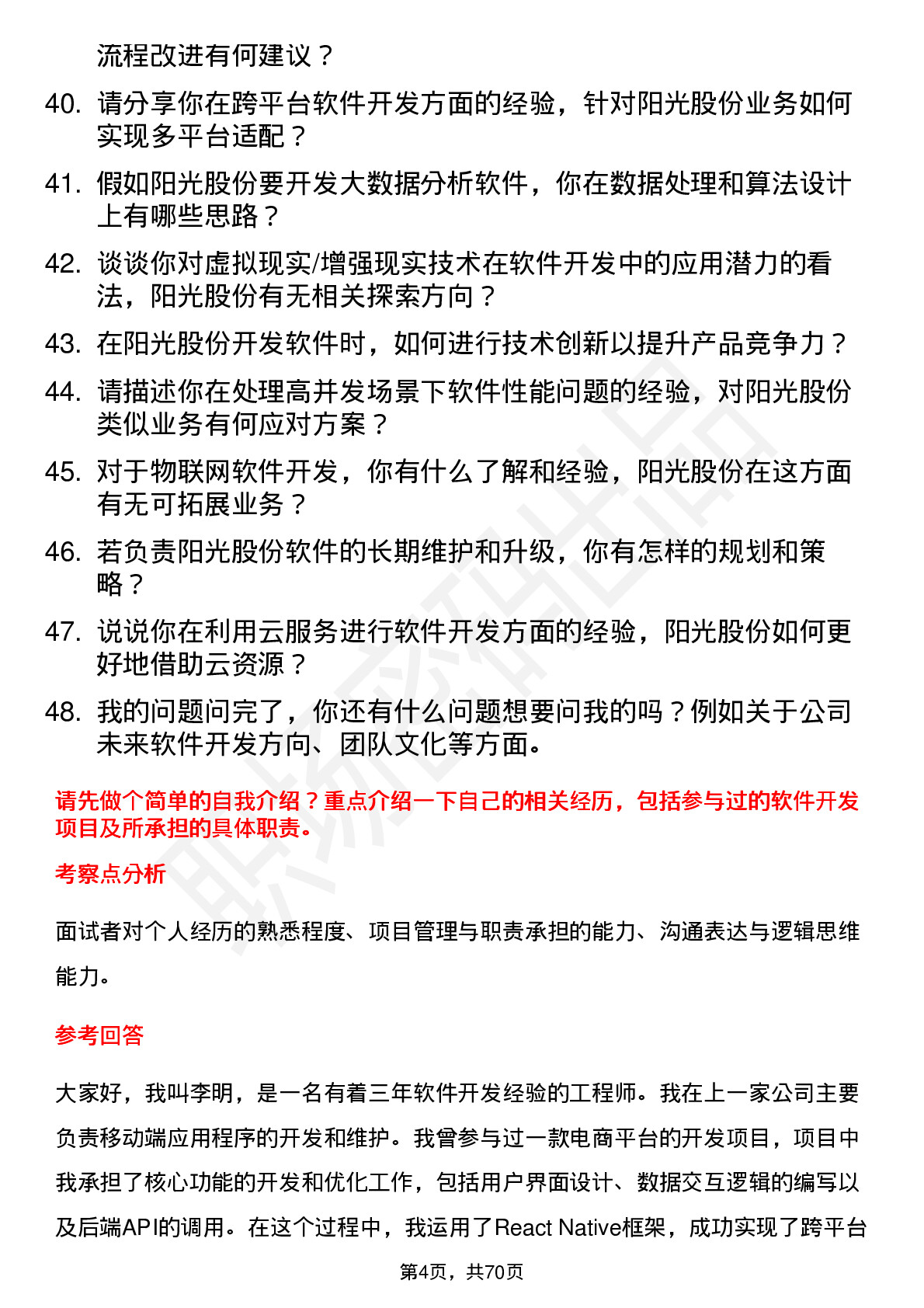 流程改进有何建议？

40. 请分享你在跨平台软件开发方面的经验，针对阳光股份业务如何实现多平台适配？

41. 假如阳光股份要开发大数据分析软件，你在数据处理和算法设计上有哪些思路？

42. 谈谈你对虚拟现实/增强现实技术在软件开发中的应用潜力的看法，阳光股份有无相关探索方向？

43. 在阳光股份开发软件时，如何进行技术创新以提升产品竞争力？

44. 请描述你在处理高并发场景下软件性能问题的经验，对阳光股份类似业务有何应对方案？

45. 对于物联网软件开发，你有什么了解和经验，阳光股份在这方面有无可拓展业务？

46. 若负责阳光股份软件的长期维护和升级，你有怎样的规划和策略？

47. 说说你在利用云服务进行软件开发方面的经验，阳光股份如何更好地借助云资源？

48. 我的问题问完了，你还有什么问题想要问我的吗？例如关于公司未来软件开发方向、团队文化等方面。

请先做个简单的自我介绍？重点介绍一下自己的相关经历，包括参与过的软件开发项目及所承担的具体职责。

考察点分析

面试者对个人经历的熟悉程度、项目管理与职责承担的能力、沟通表达与逻辑思维能力。

参考回答

大家好，我叫李明，是一名有着三年软件开发经验的工程师。我在上一家公司主要负责移动端应用程序的开发和维护。我曾参与过一款电商平台的开发项目，项目中我承担了核心功能的开发和优化工作，包括用户界面设计、数据交互逻辑的编写以及后端API的调用。在这个过程中，我运用了React Native框架，成功实现了跨平台

第4页，共70页